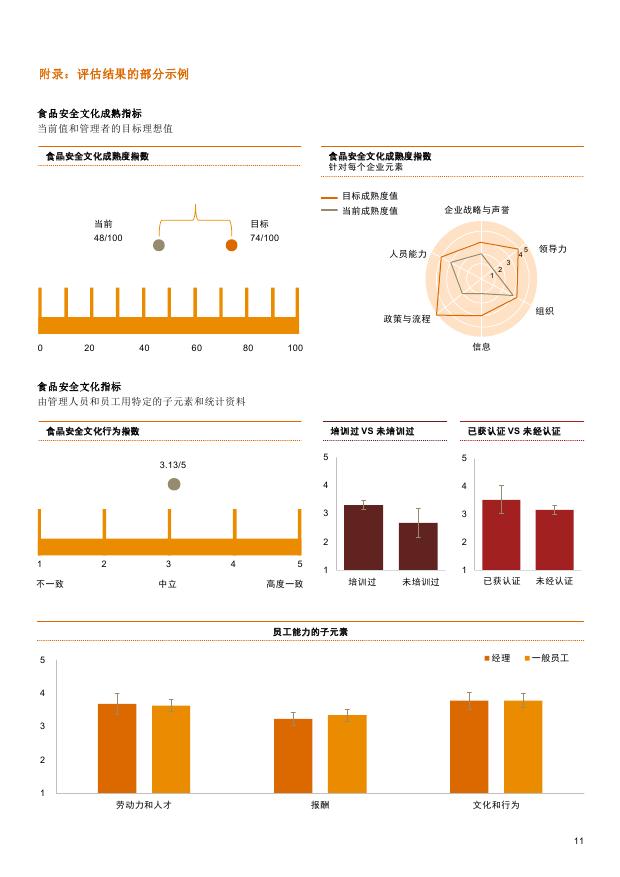 附录：评估结果的部分示例

食品安全文化成熟指标
当前值和管理者的目标理想值

食品安全文化成熟度指数

当前
48/100

目标
74/100

0 20 40 60 80 100

食品安全文化成熟度指数
针对每个企业元素

目标成熟度值
当前成熟度值

企业战略与声誉
领导力
组织
信息
政策与流程
人员能力

1 2 3 4 5

食品安全文化指标
由管理人员和员工用特定的子元素和统计资料

食品安全文化行为指数

3.13/5

1 2 3 4 5
不一致 中立 高度一致

培训过 VS 未培训过

5
4
3
2
1
培训过 未培训过

已获认证 VS 未经认证

5
4
3
2
1
已获认证 未经认证

员工能力的子元素

经理 一般员工

5
4
3
2
1
劳动力和人才 报酬 文化和行为

11